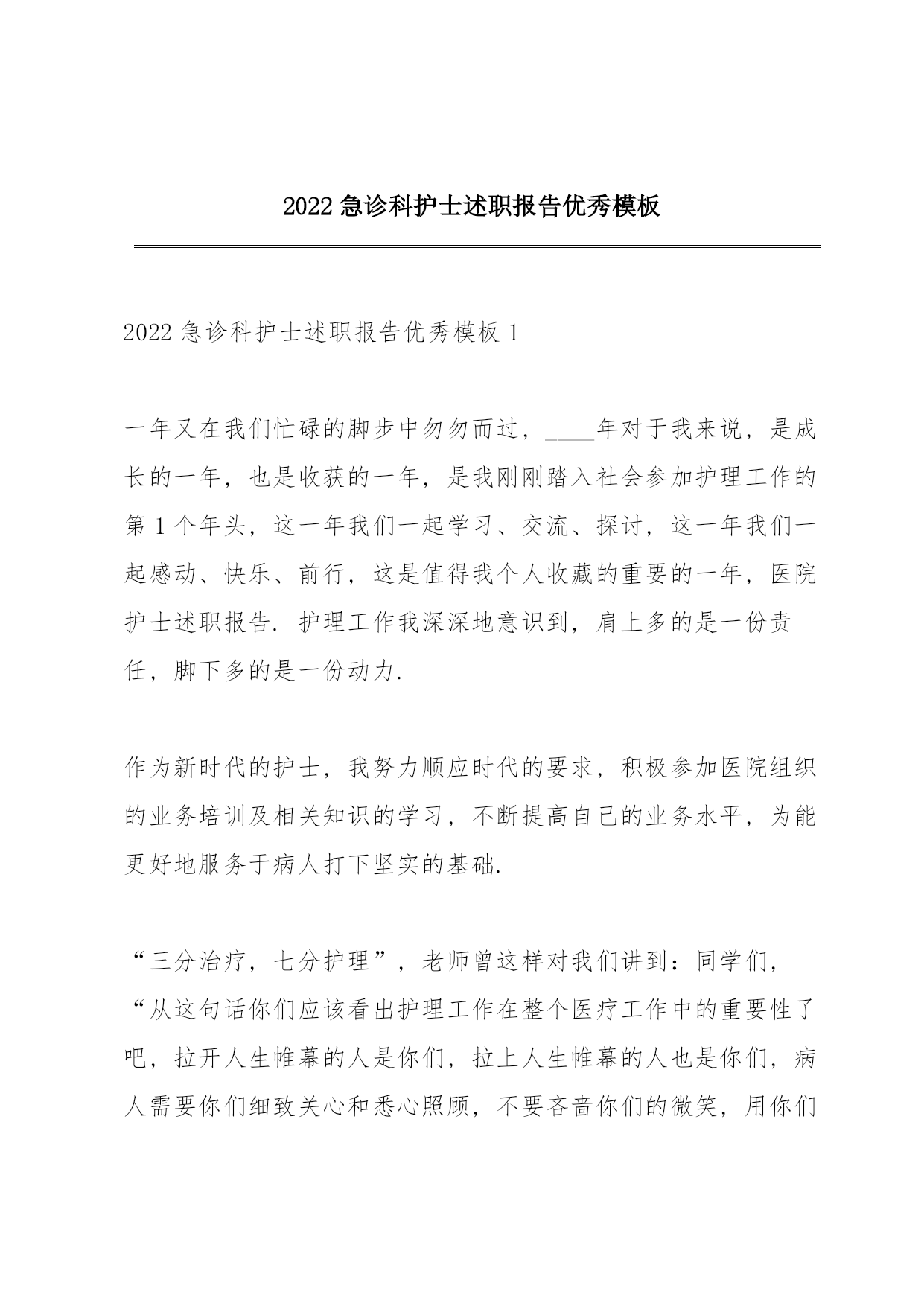 2022 急诊科护士述职报告优秀模板

2022 急诊科护士述职报告优秀模板 1

一年又在我们忙碌的脚步中匆匆而过，____年对于我来说，是成长的一年，也是收获的一年，是我刚刚踏入社会参加护理工作的第 1 个年头，这一年我们一起学习、交流、探讨，这一年我们一起感动、快乐、前行，这是值得我个人收藏的重要的一年，医院护士述职报告. 护理工作我深深地意识到，肩上多的是一份责任，脚下多的是一份动力.

作为新时代的护士，我努力顺应时代的要求，积极参加医院组织的业务培训及相关知识的学习，不断提高自己的业务水平，为能更好地服务于病人打下坚实的基础.

“三分治疗，七分护理”，老师曾这样对我们讲到：同学们，“从这句话你们应该看出护理工作在整个医疗工作中的重要性了吧，拉开人生帷幕的人是你们，拉上人生帷幕的人也是你们，病人需要你们细致关心和悉心照顾，不要吝啬你们的微笑，用你们